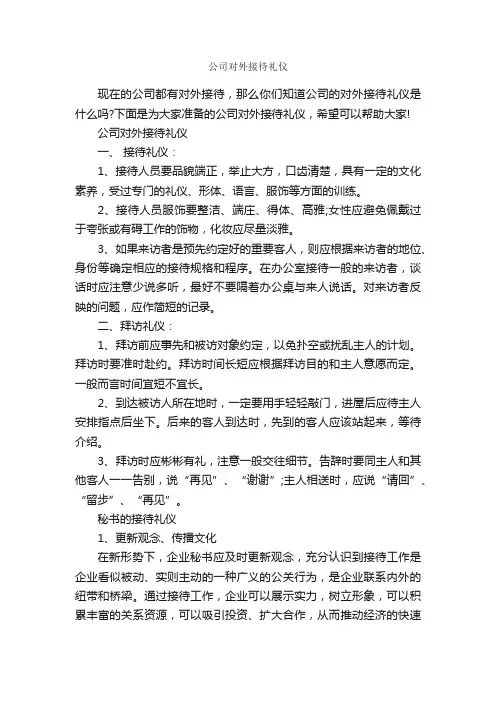 公司对外接待礼仪

现在的公司都有对外接待，那么你们知道公司的对外接待礼仪是什么吗?下面是为大家准备的公司对外接待礼仪，希望可以帮助大家!

公司对外接待礼仪

一、 接待礼仪：

1、接待人员要品貌端正，举止大方，口齿清楚，具有一定的文化素养，受过专门的礼仪、形体、语言、服饰等方面的训练。

2、接待人员服饰要整洁、端庄、得体、高雅;女性应避免佩戴过于夸张或有碍工作的饰物，化妆应尽量淡雅。

3、如果来访者是预先约定好的重要客人，则应根据来访者的地位、身份等确定相应的接待规格和程序。在办公室接待一般的来访者，谈话时应注意少说多听，最好不要隔着办公桌与来人说话。对来访者反映的问题，应作简短的记录。

二、拜访礼仪：

1、拜访前应事先和被访对象约定，以免扑空或扰乱主人的计划。拜访时要准时赴约。拜访时间长短应根据拜访目的和主人意愿而定。一般而言时间宜短不宜长。

2、到达被访人所在地时，一定要用手轻轻敲门，进屋后应待主人安排指点后坐下。后来的客人到达时，先到的客人应该站起来，等待介绍。

3、拜访时应彬彬有礼，注意一般交往细节。告辞时要同主人和其他客人一一告别，说“再见”、“谢谢”;主人相送时，应说“请回”、“留步”、“再见”。

秘书的接待礼仪

1、更新观念、传播文化

在新形势下，企业秘书应及时更新观念，充分认识到接待工作是企业看似被动、实则主动的一种广义的公关行为，是企业联系内外的纽带和桥梁。通过接待工作，企业可以展示实力，树立形象，可以积累丰富的关系资源，可以吸引投资、扩大合作，从而推动经济的快速